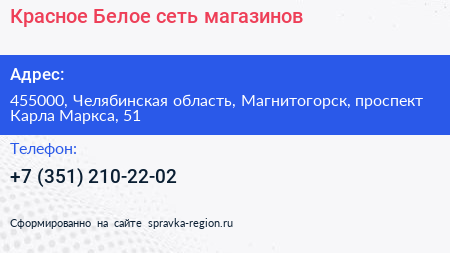 Красное Белое сеть магазинов

Адрес:

455000, Челябинская область, Магнитогорск, проспект Карла Маркса, 51

Телефон:

+7 (351) 210-22-02

Сформированно на сайте spravka-region.ru